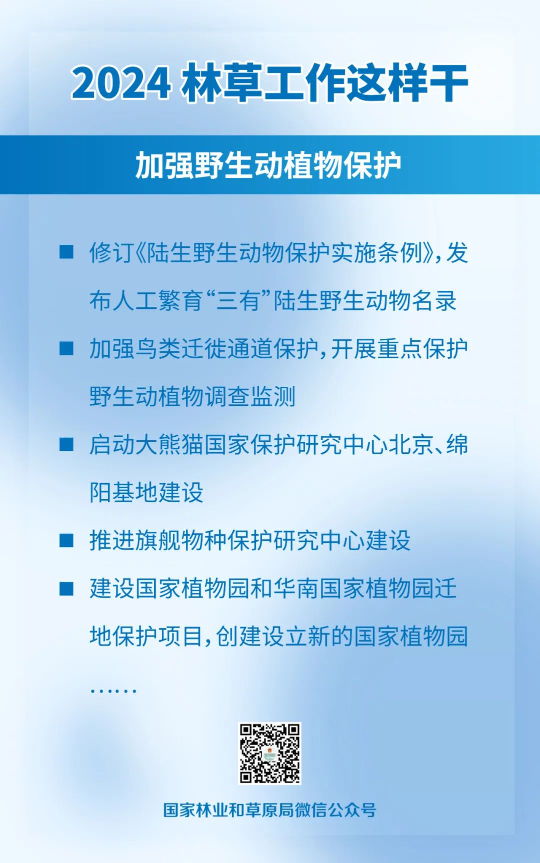 2024 林草工作这样干

加强野生动植物保护

■ 修订《陆生野生动物保护实施条例》，发布人工繁育“三有”陆生野生动物名录

■ 加强鸟类迁徙通道保护，开展重点保护野生动植物调查监测

■ 启动大熊猫国家保护研究中心北京、绵阳基地建设

■ 推进旗舰物种保护研究中心建设

■ 建设国家植物园和华南国家植物园迁地保护项目，创建设立新的国家植物园

……

国家林业和草原局微信公众号